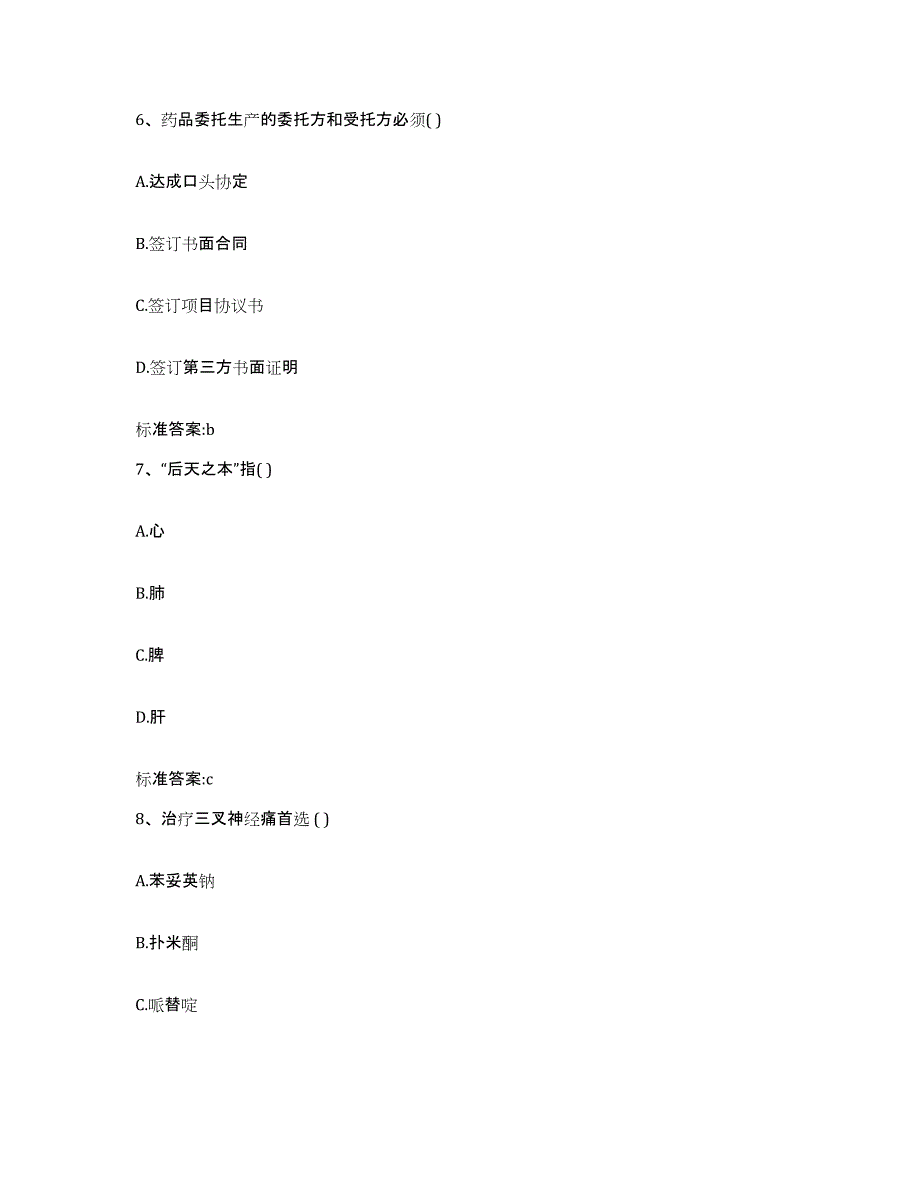 6、药品委托生产的委托方和受托方必须( )

A.达成口头协定

B.签订书面合同

C.签订项目协议书

D.签订第三方书面证明

标准答案:b

7、“后天之本”指( )

A.心

B.肺

C.脾

D.肝

标准答案:c

8、治疗三叉神经痛首选 ( )

A.苯妥英钠

B.扑米酮

C.哌替啶